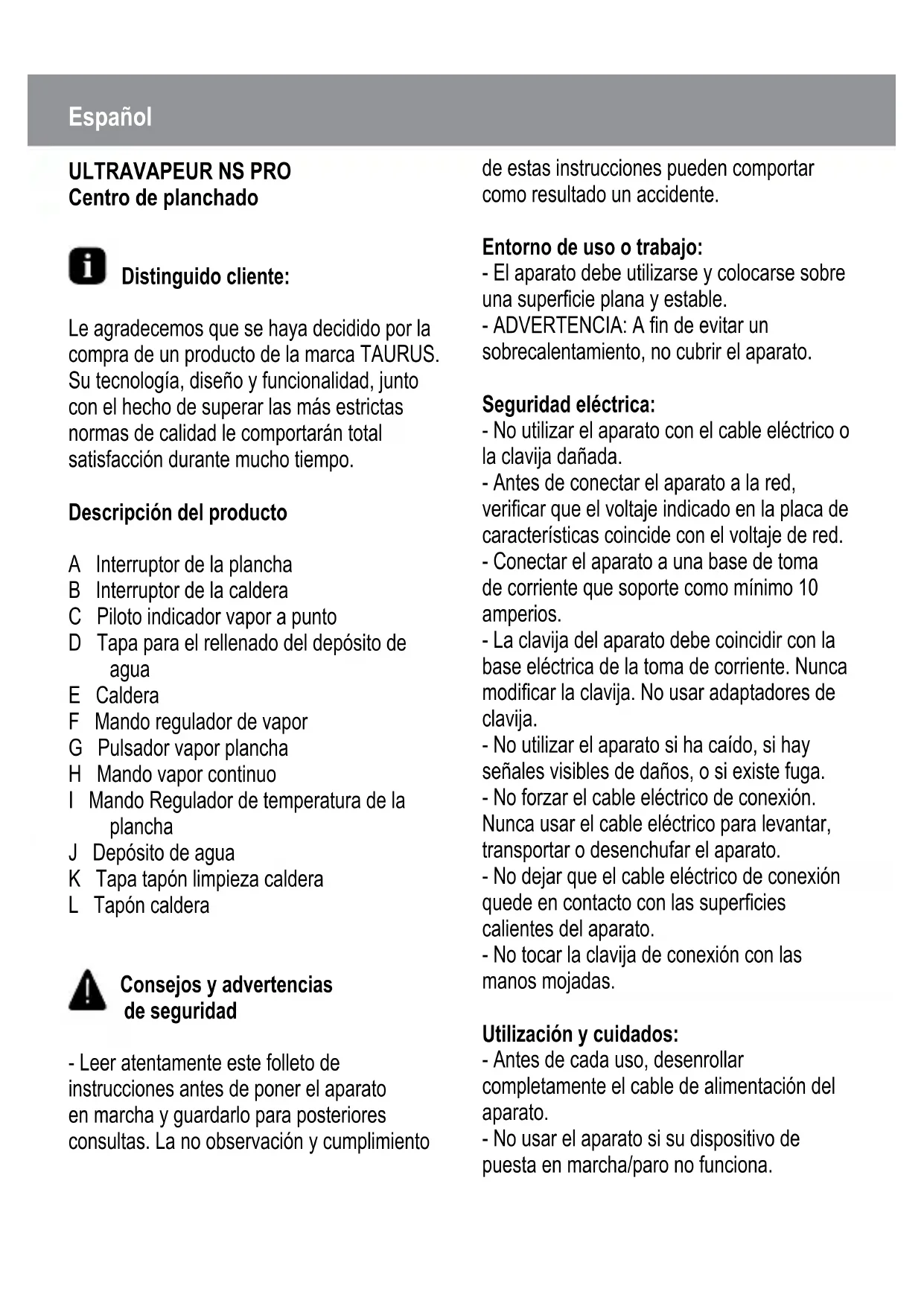 Español

ULTRAVAPEUR NS PRO
Centro de planchado

Distinguido cliente:

Le agradecemos que se haya decidido por la compra de un producto de la marca TAURUS. Su tecnología, diseño y funcionalidad, junto con el hecho de superar las más estrictas normas de calidad le comportarán total satisfacción durante mucho tiempo.

Descripción del producto

A Interruptor de la plancha
B Interruptor de la caldera
C Piloto indicador vapor a punto
D Tapa para el rellenado del depósito de agua
E Caldera
F Mando regulador de vapor
G Pulsador vapor plancha
H Mando vapor continuo
I Mando Regulador de temperatura de la plancha
J Depósito de agua
K Tapa tapón limpieza caldera
L Tapón caldera

Consejos y advertencias de seguridad

- Leer atentamente este folleto de instrucciones antes de poner el aparato en marcha y guardarlo para posteriores consultas. La no observación y cumplimiento de estas instrucciones pueden comportar como resultado un accidente.

Entorno de uso o trabajo:
- El aparato debe utilizarse y colocarse sobre una superficie plana y estable.
- ADVERTENCIA: A fin de evitar un sobrecalentamiento, no cubrir el aparato.

Seguridad eléctrica:
- No utilizar el aparato con el cable eléctrico o la clavija dañada.
- Antes de conectar el aparato a la red, verificar que el voltaje indicado en la placa de características coincide con el voltaje de red.
- Conectar el aparato a una base de toma de corriente que soporte como mínimo 10 amperios.
- La clavija del aparato debe coincidir con la base eléctrica de la toma de corriente. Nunca modificar la clavija. No usar adaptadores de clavija.
- No utilizar el aparato si ha caído, si hay señales visibles de daños, o si existe fuga.
- No forzar el cable eléctrico de conexión. Nunca usar el cable eléctrico para levantar, transportar o desenchufar el aparato.
- No dejar que el cable eléctrico de conexión quede en contacto con las superficies calientes del aparato.
- No tocar la clavija de conexión con las manos mojadas.

Utilización y cuidados:
- Antes de cada uso, desenrollar completamente el cable de alimentación del aparato.
- No usar el aparato si su dispositivo de puesta en marcha/paro no funciona.